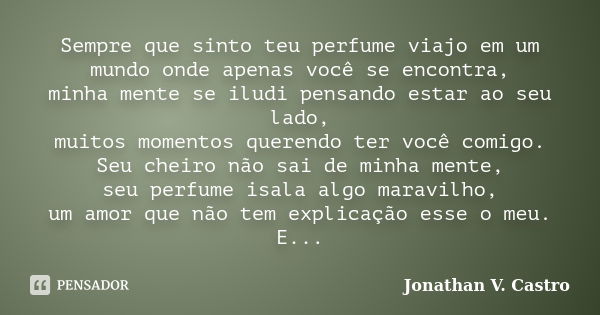 Sempre que sinto teu perfume viajo em um mundo onde apenas você se encontra,
minha mente se iludi pensando estar ao seu lado,
muitos momentos querendo ter você comigo.
Seu cheiro não sai de minha mente,
seu perfume isala algo maravilho,
um amor que não tem explicação esse o meu.
E...

PENSADOR

Jonathan V. Castro